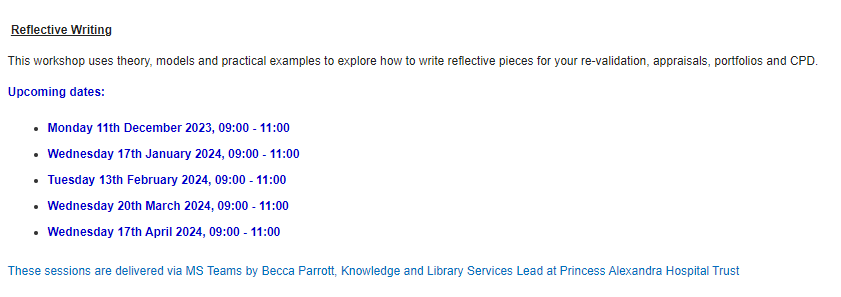 Reflective Writing

This workshop uses theory, models and practical examples to explore how to write reflective pieces for your re-validation, appraisals, portfolios and CPD.

Upcoming dates:

- Monday 11th December 2023, 09:00 - 11:00
- Wednesday 17th January 2024, 09:00 - 11:00
- Tuesday 13th February 2024, 09:00 - 11:00
- Wednesday 20th March 2024, 09:00 - 11:00
- Wednesday 17th April 2024, 09:00 - 11:00

These sessions are delivered via MS Teams by Becca Parrott, Knowledge and Library Services Lead at Princess Alexandra Hospital Trust